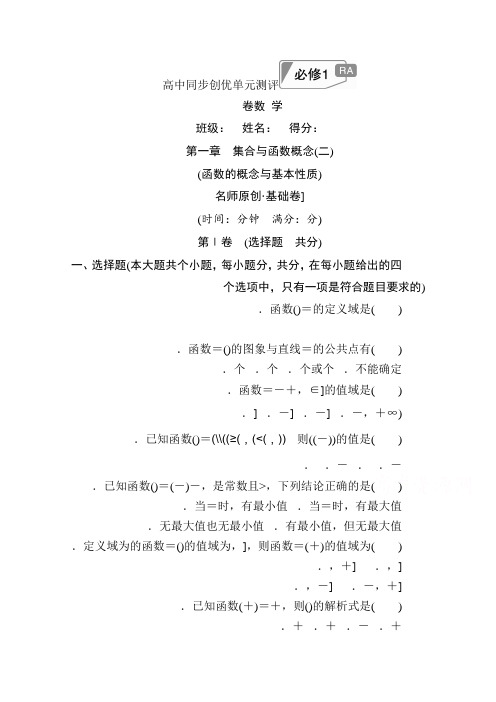 高中同步创优单元测评 必修1 RA

卷数 学

班级： 姓名： 得分：

第一章 集合与函数概念(二)

(函数的概念与基本性质)

名师原创·基础卷]

(时间：分钟 满分：分)

第Ⅰ卷 (选择题 共分)

一、选择题(本大题共个小题，每小题分，共分，在每小题给出的四个选项中，只有一项是符合题目要求的)

．函数()＝的定义域是(　　)

．函数＝()的图象与直线＝的公共点有(　　)

．个 ．个 ．个或个 ．不能确定

．函数＝－＋，∈]的值域是(　　)

．] ．－] ．－] ．－，＋∞)

．已知函数()＝(\\((≥(，(<(，)) 则((－))的值是(　　)

． ．－ ． ．－

．已知函数()＝(－)－，是常数且>，下列结论正确的是(　　)

．当＝时，有最小值 ．当＝时，有最大值

．无最大值也无最小值 ．有最小值，但无最大值

．定义域为的函数＝()的值域为，]，则函数＝(＋)的值域为(　　)

．，＋] ．，]

．，－] ．－，＋]

．已知函数(＋)＝＋，则()的解析式是(　　)

．＋ ．＋ ．－ ．＋